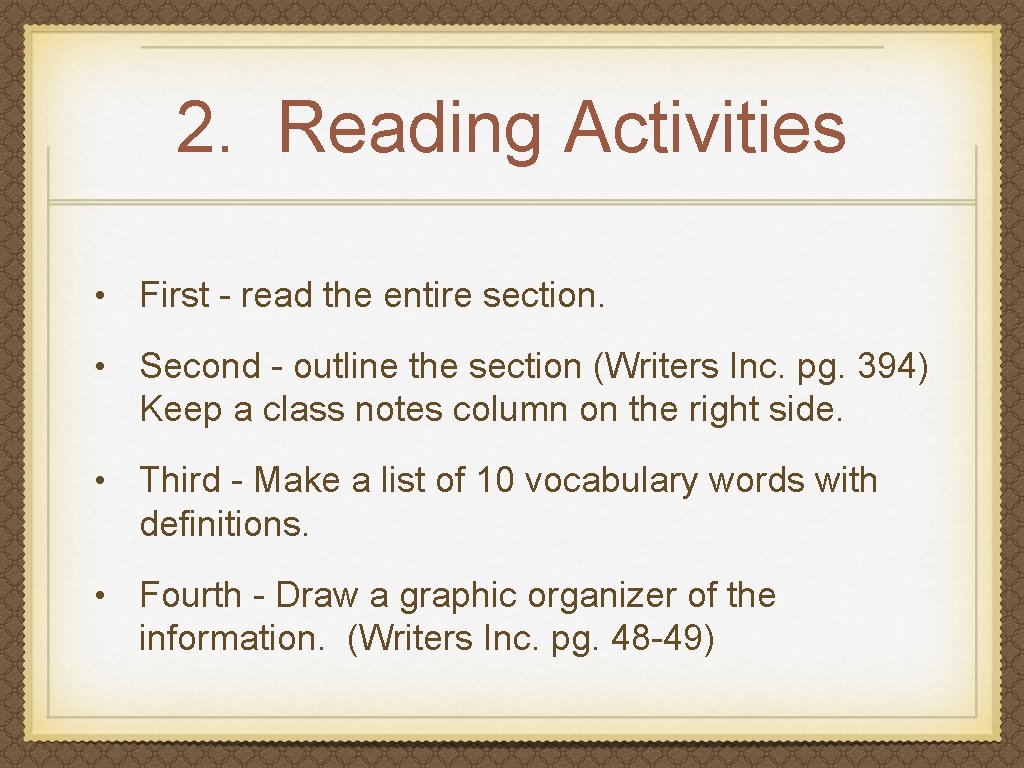 2. Reading Activities

• First - read the entire section.

• Second - outline the section (Writers Inc. pg. 394) Keep a class notes column on the right side.

• Third - Make a list of 10 vocabulary words with definitions.

• Fourth - Draw a graphic organizer of the information. (Writers Inc. pg. 48-49)